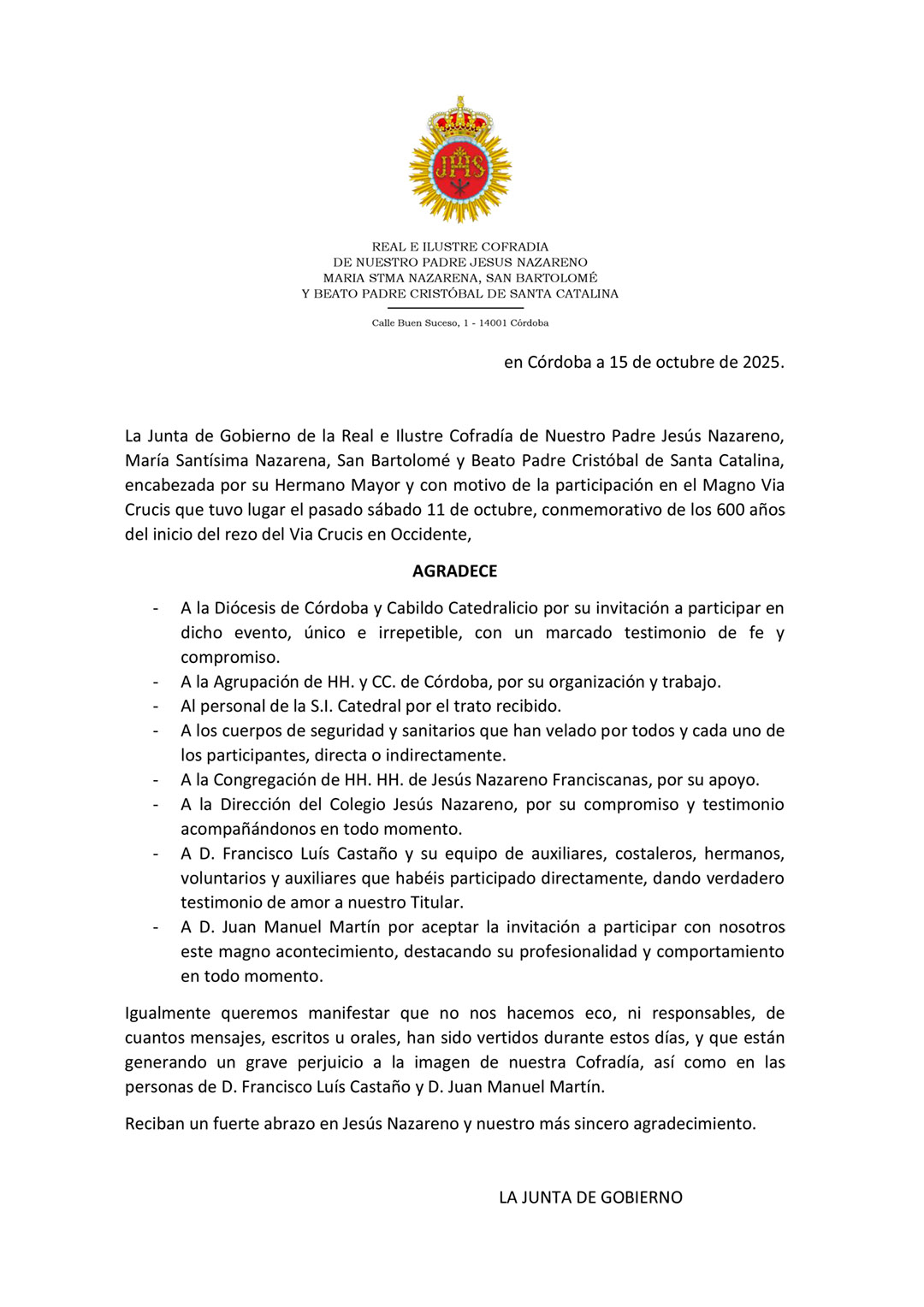 JHS

REAL E ILUSTRE COFRADIA
DE NUESTRO PADRE JESUS NAZARENO
MARIA STMA NAZARENA, SAN BARTOLOMÉ
Y BEATO PADRE CRISTÓBAL DE SANTA CATALINA

Calle Buen Suceso, 1 - 14001 Córdoba

en Córdoba a 15 de octubre de 2025.

La Junta de Gobierno de la Real e Ilustre Cofradía de Nuestro Padre Jesús Nazareno, María Santísima Nazarena, San Bartolomé y Beato Padre Cristóbal de Santa Catalina, encabezada por su Hermano Mayor y con motivo de la participación en el Magno Via Crucis que tuvo lugar el pasado sábado 11 de octubre, conmemorativo de los 600 años del inicio del rezo del Via Crucis en Occidente,

AGRADECE

- A la Diócesis de Córdoba y Cabildo Catedralicio por su invitación a participar en dicho evento, único e irrepetible, con un marcado testimonio de fe y compromiso.
- A la Agrupación de HH. y CC. de Córdoba, por su organización y trabajo.
- Al personal de la S.I. Catedral por el trato recibido.
- A los cuerpos de seguridad y sanitarios que han velado por todos y cada uno de los participantes, directa o indirectamente.
- A la Congregación de HH. HH. de Jesús Nazareno Franciscanas, por su apoyo.
- A la Dirección del Colegio Jesús Nazareno, por su compromiso y testimonio acompañándonos en todo momento.
- A D. Francisco Luís Castaño y su equipo de auxiliares, costaleros, hermanos, voluntarios y auxiliares que habéis participado directamente, dando verdadero testimonio de amor a nuestro Titular.
- A D. Juan Manuel Martín por aceptar la invitación a participar con nosotros este magno acontecimiento, destacando su profesionalidad y comportamiento en todo momento.

Igualmente queremos manifestar que no nos hacemos eco, ni responsables, de cuantos mensajes, escritos u orales, han sido vertidos durante estos días, y que están generando un grave perjuicio a la imagen de nuestra Cofradía, así como en las personas de D. Francisco Luís Castaño y D. Juan Manuel Martín.

Reciban un fuerte abrazo en Jesús Nazareno y nuestro más sincero agradecimiento.

LA JUNTA DE GOBIERNO